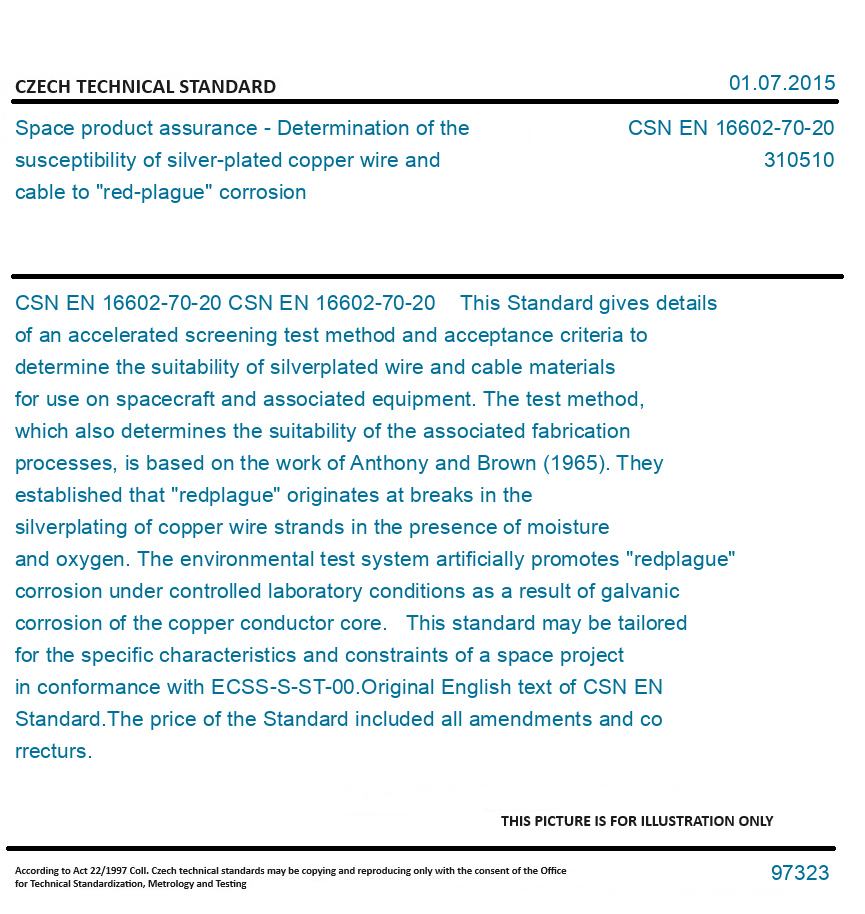 CZECH TECHNICAL STANDARD

01.07.2015

Space product assurance - Determination of the susceptibility of silver-plated copper wire and cable to "red-plague" corrosion

CSN EN 16602-70-20
310510

CSN EN 16602-70-20 CSN EN 16602-70-20 This Standard gives details of an accelerated screening test method and acceptance criteria to determine the suitability of silverplated wire and cable materials for use on spacecraft and associated equipment. The test method, which also determines the suitability of the associated fabrication processes, is based on the work of Anthony and Brown (1965). They established that "redplague" originates at breaks in the silverplating of copper wire strands in the presence of moisture and oxygen. The environmental test system artificially promotes "redplague" corrosion under controlled laboratory conditions as a result of galvanic corrosion of the copper conductor core. This standard may be tailored for the specific characteristics and constraints of a space project in conformance with ECSS-S-ST-00.Original English text of CSN EN Standard.The price of the Standard included all amendments and co rrecturs.

THIS PICTURE IS FOR ILLUSTRATION ONLY

According to Act 22/1997 Coll. Czech technical standards may be copying and reproducing only with the consent of the Office for Technical Standardization, Metrology and Testing

97323